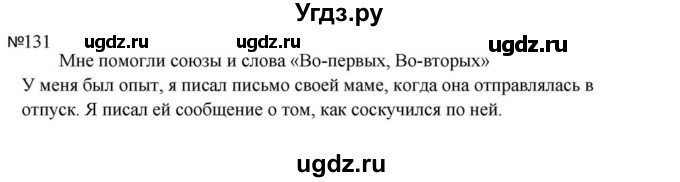 Угдз.ру

№131 ugdz.ru ugdz.ru ugdz.ru

Мне помогли союзы и слова «Во-первых, Во-вторых»

У меня был опыт, я писал письмо своей маме, когда она отправлялась в отпуск. Я писал ей сообщение о том, как соскучился по ней.

ugdz.ru